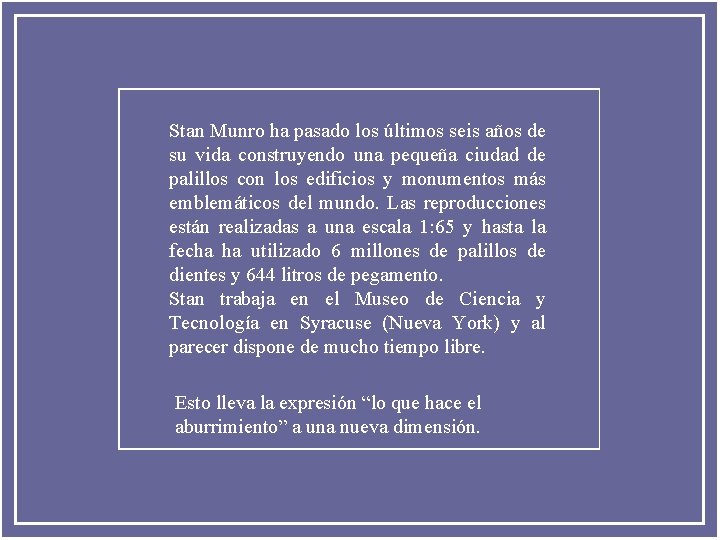 Stan Munro ha pasado los últimos seis años de su vida construyendo una pequeña ciudad de palillos con los edificios y monumentos más emblemáticos del mundo. Las reproducciones están realizadas a una escala 1:65 y hasta la fecha ha utilizado 6 millones de palillos de dientes y 644 litros de pegamento.
Stan trabaja en el Museo de Ciencia y Tecnología en Syracuse (Nueva York) y al parecer dispone de mucho tiempo libre.

Esto lleva la expresión “lo que hace el aburrimiento” a una nueva dimensión.